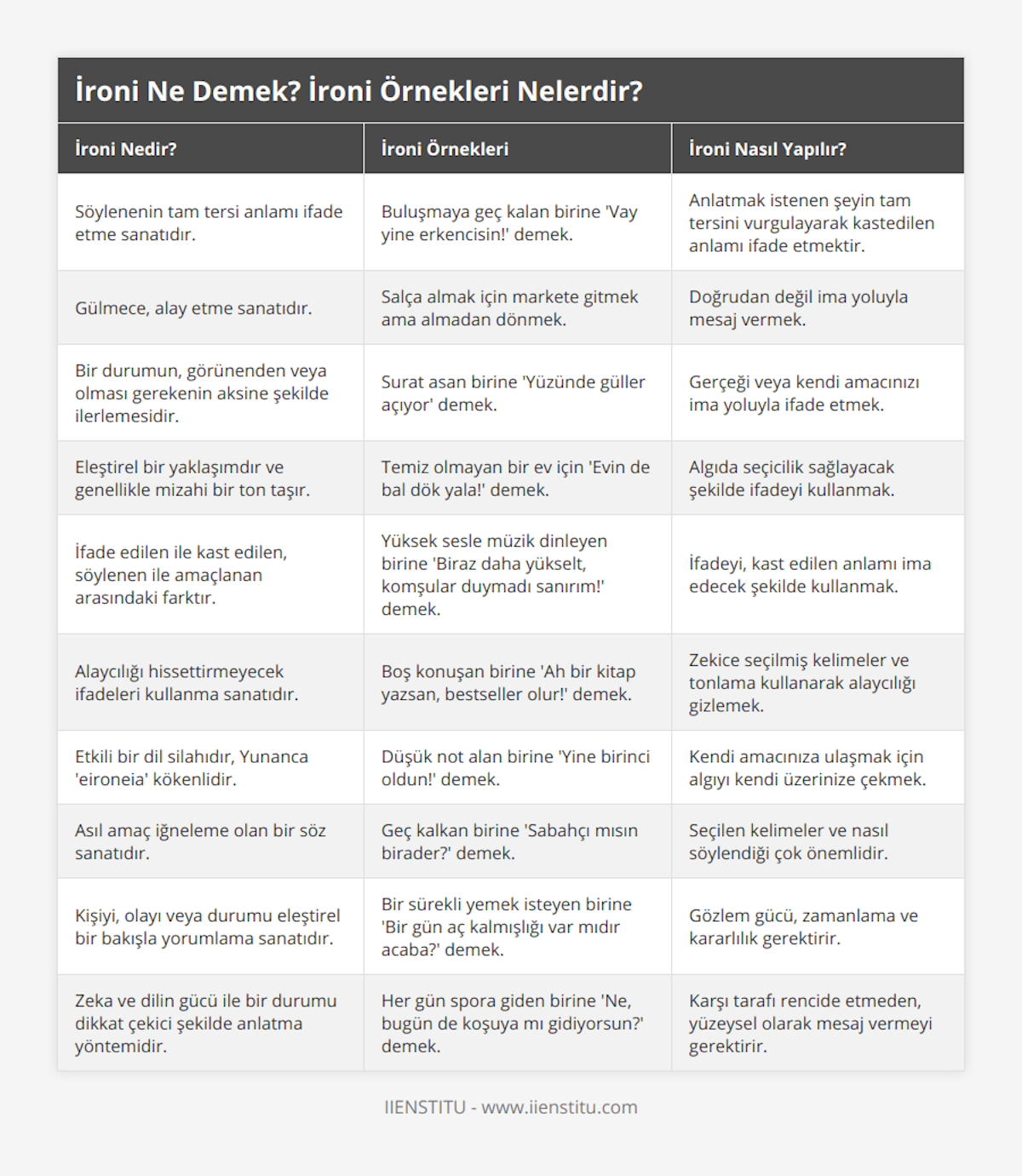 İroni Ne Demek? İroni Örnekleri Nelerdir?

| İroni Nedir? | İroni Örnekleri | İroni Nasıl Yapılır? |
|---|---|---|
| Söylenenin tam tersi anlamı ifade etme sanatıdır. | Buluşmaya geç kalan birine 'Vay yine erkencisin!' demek. | Anlatmak istenen şeyin tam tersini vurgulayarak kastedilen anlamı ifade etmektir. |
| Gülmece, alay etme sanatıdır. | Salça almak için markete gitmek ama almadan dönmek. | Doğrudan değil ima yoluyla mesaj vermek. |
| Bir durumun, görünenden veya olması gerekenin aksine şekilde ilerlemesidir. | Surat asan birine 'Yüzünde güller açıyor' demek. | Gerçeği veya kendi amacınızı ima yoluyla ifade etmek. |
| Eleştirel bir yaklaşımdır ve genellikle mizahi bir ton taşır. | Temiz olmayan bir ev için 'Evin de bal dök yala!' demek. | Algıda seçicilik sağlayacak şekilde ifadeyi kullanmak. |
| İfade edilen ile kast edilen, söylenen ile amaçlanan arasındaki farktır. | Yüksek sesle müzik dinleyen birine 'Biraz daha yükselt, komşular duymadı sanırım!' demek. | İfadeyi, kast edilen anlamı ima edecek şekilde kullanmak. |
| Alaycılığı hissettirmeyecek ifadeleri kullanma sanatıdır. | Boş konuşan birine 'Ah bir kitap yazsan, bestseller olur!' demek. | Zekice seçilmiş kelimeler ve tonlama kullanarak alaycılığı gizlemek. |
| Etkili bir dil silahıdır, Yunanca 'eironeia' kökenlidir. | Düşük not alan birine 'Yine birinci oldun!' demek. | Kendi amacınıza ulaşmak için algıyı kendi üzerinize çekmek. |
| Asıl amaç iğneleme olan bir söz sanatıdır. | Geç kalkan birine 'Sabahçı mısın birader?' demek. | Seçilen kelimeler ve nasıl söylendiği çok önemlidir. |
| Kişiyi, olayı veya durumu eleştirel bir bakışla yorumlama sanatıdır. | Bir sürekli yemek isteyen birine 'Bir gün aç kalmışlığı var mıdır acaba?' demek. | Gözlem gücü, zamanlama ve kararlılık gerektirir. |
| Zeka ve dilin gücü ile bir durumu dikkat çekici şekilde anlatma yöntemidir. | Her gün spora giden birine 'Ne, bugün de koşuya mı gidiyorsun?' demek. | Karşı tarafı rencide etmeden, yüzeysel olarak mesaj vermeyi gerektirir. |

IIENSTITU - www.iienstitu.com